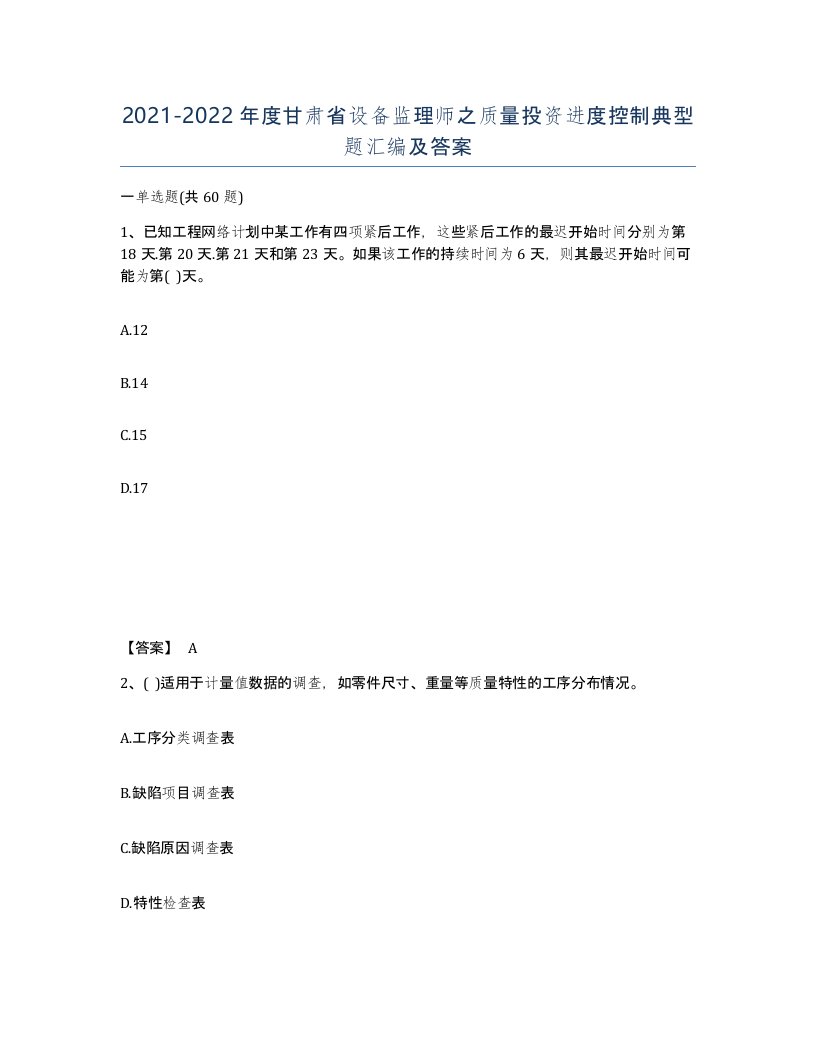 2021-2022年度甘肃省设备监理师之质量投资进度控制典型题汇编及答案

一单选题(共60题)

1、已知工程网络计划中某工作有四项紧后工作，这些紧后工作的最迟开始时间分别为第18天.第20天.第21天和第23天。如果该工作的持续时间为6天，则其最迟开始时间可能为第( )天。

A.12

B.14

C.15

D.17

【答案】 A

2、( )适用于计量值数据的调查，如零件尺寸、重量等质量特性的工序分布情况。

A.工序分类调查表

B.缺陷项目调查表

C.缺陷原因调查表

D.特性检查表